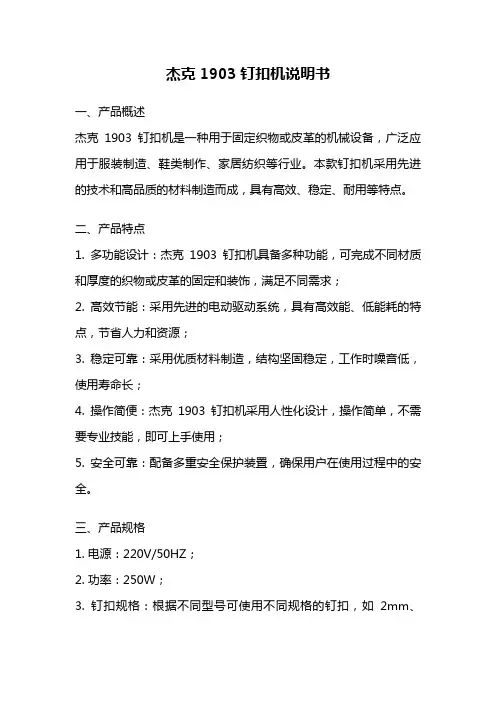 杰克 1903 钉扣机说明书

一、产品概述

杰克 1903 钉扣机是一种用于固定织物或皮革的机械设备，广泛应用于服装制造、鞋类制作、家居纺织等行业。本款钉扣机采用先进的技术和高品质的材料制造而成，具有高效、稳定、耐用等特点。

二、产品特点

1. 多功能设计：杰克 1903 钉扣机具备多种功能，可完成不同材质和厚度的织物或皮革的固定和装饰，满足不同需求；

2. 高效节能：采用先进的电动驱动系统，具有高效能、低能耗的特点，节省人力和资源；

3. 稳定可靠：采用优质材料制造，结构坚固稳定，工作时噪音低，使用寿命长；

4. 操作简便：杰克 1903 钉扣机采用人性化设计，操作简单，不需要专业技能，即可上手使用；

5. 安全可靠：配备多重安全保护装置，确保用户在使用过程中的安全。

三、产品规格

1. 电源：220V/50HZ；

2. 功率：250W；

3. 钉扣规格：根据不同型号可使用不同规格的钉扣，如 2mm、